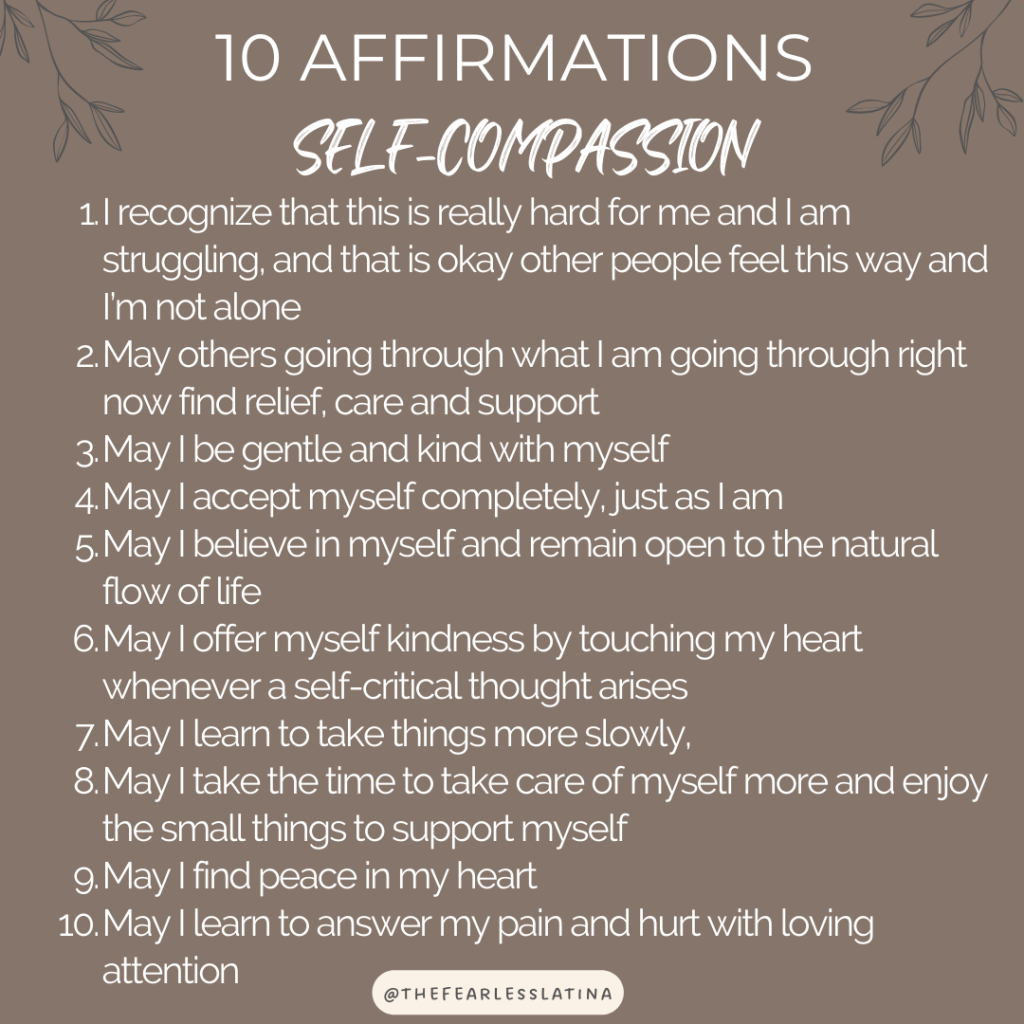 10 AFFIRMATIONS
SELF-COMPASSION

1. I recognize that this is really hard for me and I am struggling, and that is okay other people feel this way and I'm not alone
2. May others going through what I am going through right now find relief, care and support
3. May I be gentle and kind with myself
4. May I accept myself completely, just as I am
5. May I believe in myself and remain open to the natural flow of life
6. May I offer myself kindness by touching my heart whenever a self-critical thought arises
7. May I learn to take things more slowly,
8. May I take the time to take care of myself more and enjoy the small things to support myself
9. May I find peace in my heart
10. May I learn to answer my pain and hurt with loving attention

@THEFEARLESSLATINA